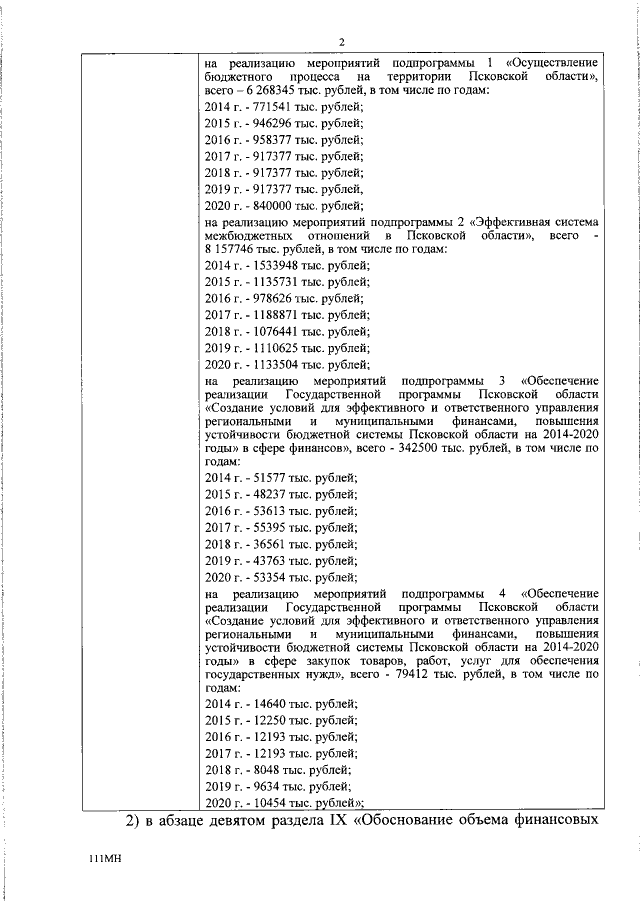 2

на реализацию мероприятий подпрограммы 1 «Осуществление бюджетного процесса на территории Псковской области», всего – 6 268345 тыс. рублей, в том числе по годам:

2014 г. - 771541 тыс. рублей;

2015 г. - 946296 тыс. рублей;

2016 г. - 958377 тыс. рублей;

2017 г. - 917377 тыс. рублей;

2018 г. - 917377 тыс. рублей;

2019 г. - 917377 тыс. рублей,

2020 г. - 840000 тыс. рублей;

на реализацию мероприятий подпрограммы 2 «Эффективная система межбюджетных отношений в Псковской области», всего - 8 157746 тыс. рублей, в том числе по годам:

2014 г. - 1533948 тыс. рублей;

2015 г. - 1135731 тыс. рублей;

2016 г. - 978626 тыс. рублей;

2017 г. - 1188871 тыс. рублей;

2018 г. - 1076441 тыс. рублей;

2019 г. - 1110625 тыс. рублей;

2020 г. - 1133504 тыс. рублей;

на реализацию мероприятий подпрограммы 3 «Обеспечение реализации Государственной программы Псковской области «Создание условий для эффективного и ответственного управления региональными и муниципальными финансами, повышения устойчивости бюджетной системы Псковской области на 2014-2020 годы» в сфере финансов», всего - 342500 тыс. рублей, в том числе по годам:

2014 г. - 51577 тыс. рублей;

2015 г. - 48237 тыс. рублей;

2016 г. - 53613 тыс. рублей;

2017 г. - 55395 тыс. рублей;

2018 г. - 36561 тыс. рублей;

2019 г. - 43763 тыс. рублей;

2020 г. - 53354 тыс. рублей;

на реализацию мероприятий подпрограммы 4 «Обеспечение реализации Государственной программы Псковской области «Создание условий для эффективного и ответственного управления региональными и муниципальными финансами, повышения устойчивости бюджетной системы Псковской области на 2014-2020 годы» в сфере закупок товаров, работ, услуг для обеспечения государственных нужд», всего - 79412 тыс. рублей, в том числе по годам:

2014 г. - 14640 тыс. рублей;

2015 г. - 12250 тыс. рублей;

2016 г. - 12193 тыс. рублей;

2017 г. - 12193 тыс. рублей;

2018 г. - 8048 тыс. рублей;

2019 г. - 9634 тыс. рублей;

2020 г. - 10454 тыс. рублей»;

2) в абзаце девятом раздела IX «Обоснование объема финансовых

111МН